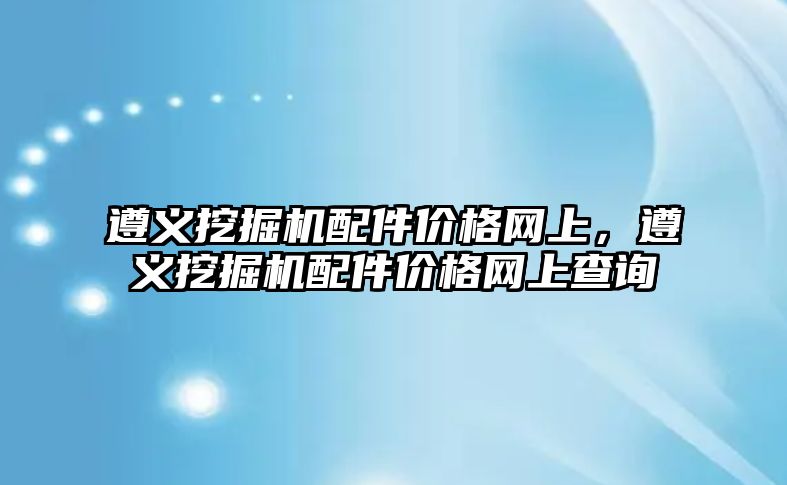 遵义挖掘机配件价格网上，遵义挖掘机配件价格网上查询